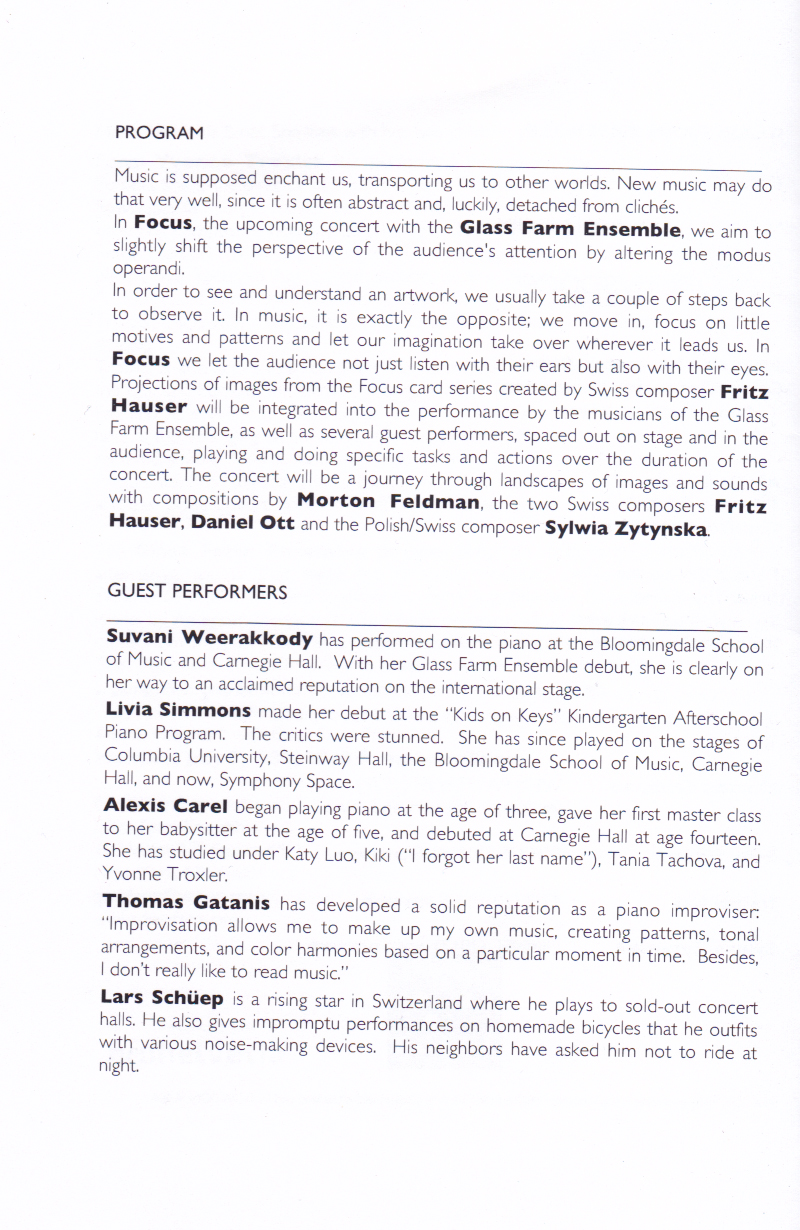 PROGRAM

Music is supposed enchant us, transporting us to other worlds. New music may do that very well, since it is often abstract and, luckily, detached from clichés.
In **Focus**, the upcoming concert with the **Glass Farm Ensemble**, we aim to slightly shift the perspective of the audience's attention by altering the modus operandi.
In order to see and understand an artwork, we usually take a couple of steps back to observe it. In music, it is exactly the opposite; we move in, focus on little motives and patterns and let our imagination take over wherever it leads us. In **Focus** we let the audience not just listen with their ears but also with their eyes. Projections of images from the Focus card series created by Swiss composer **Fritz Hauser** will be integrated into the performance by the musicians of the Glass Farm Ensemble, as well as several guest performers, spaced out on stage and in the audience, playing and doing specific tasks and actions over the duration of the concert. The concert will be a journey through landscapes of images and sounds with compositions by **Morton Feldman**, the two Swiss composers **Fritz Hauser**, **Daniel Ott** and the Polish/Swiss composer **Sylwia Zytynska**.

GUEST PERFORMERS

**Suvani Weerakkody** has performed on the piano at the Bloomingdale School of Music and Carnegie Hall. With her Glass Farm Ensemble debut, she is clearly on her way to an acclaimed reputation on the international stage.

**Livia Simmons** made her debut at the "Kids on Keys" Kindergarten Afterschool Piano Program. The critics were stunned. She has since played on the stages of Columbia University, Steinway Hall, the Bloomingdale School of Music, Carnegie Hall, and now, Symphony Space.

**Alexis Carel** began playing piano at the age of three, gave her first master class to her babysitter at the age of five, and debuted at Carnegie Hall at age fourteen. She has studied under Katy Luo, Kiki ("I forgot her last name"), Tania Tachova, and Yvonne Troxler.

**Thomas Gatanis** has developed a solid reputation as a piano improviser: "Improvisation allows me to make up my own music, creating patterns, tonal arrangements, and color harmonies based on a particular moment in time. Besides, I don't really like to read music."

**Lars Schüep** is a rising star in Switzerland where he plays to sold-out concert halls. He also gives impromptu performances on homemade bicycles that he outfits with various noise-making devices. His neighbors have asked him not to ride at night.